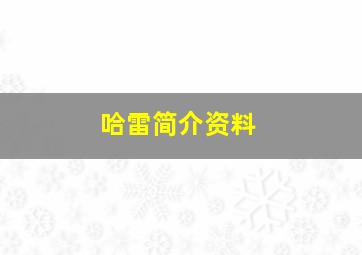 哈雷简介资料